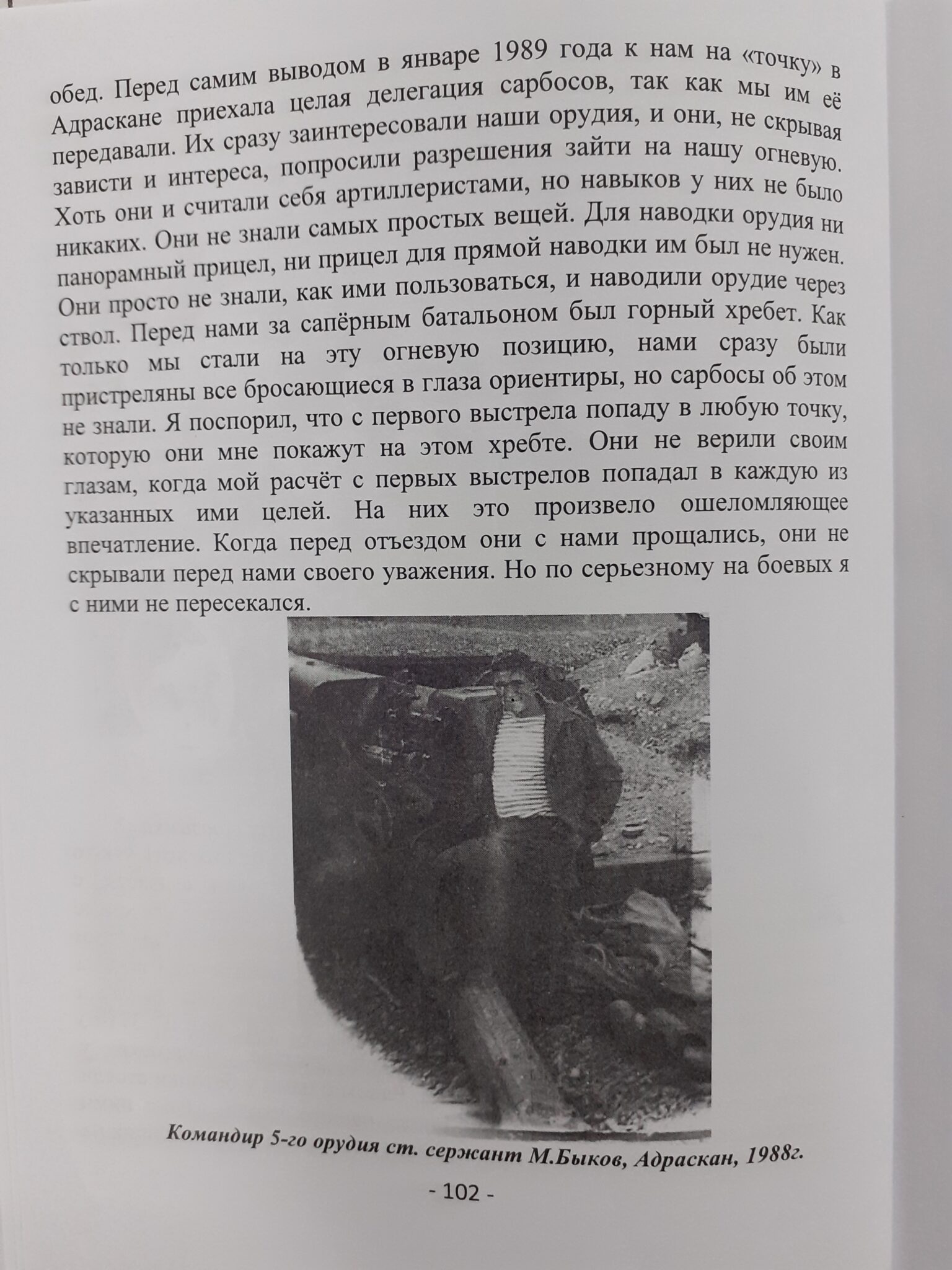 обед. Перед самим выводом в январе 1989 года к нам на «точку» в Адраскане приехала целая делегация сарбосов, так как мы им её передавали. Их сразу заинтересовали наши орудия, и они, не скрывая зависти и интереса, попросили разрешения зайти на нашу огневую. Хоть они и считали себя артиллеристами, но навыков у них не было никаких. Они не знали самых простых вещей. Для наводки орудия ни панорамный прицел, ни прицел для прямой наводки им был не нужен. Они просто не знали, как ими пользоваться, и наводили орудие через ствол. Перед нами за сапёрным батальоном был горный хребет. Как только мы стали на эту огневую позицию, нами сразу были пристреляны все бросающиеся в глаза ориентиры, но сарбосы об этом не знали. Я поспорил, что с первого выстрела попаду в любую точку, которую они мне покажут на этом хребте. Они не верили своим глазам, когда мой расчёт с первых выстрелов попадал в каждую из указанных ими целей. На них это произвело ошеломляющее впечатление. Когда перед отъездом они с нами прощались, они не скрывали перед нами своего уважения. Но по серьезному на боевых я с ними не пересекался.

Командир 5-го орудия ст. сержант М.Быков, Адраскан, 1988г.

- 102 -